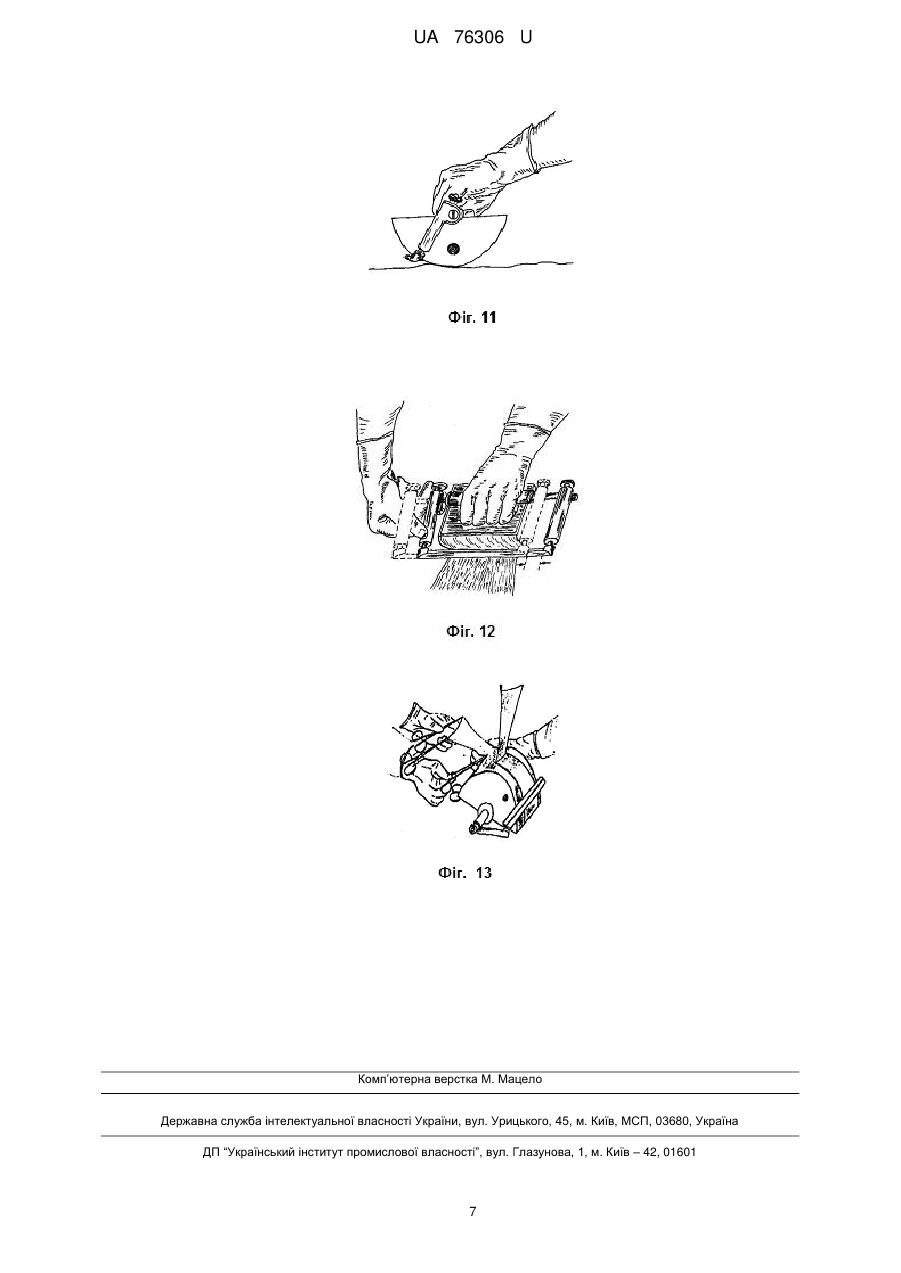 UA 76306 U

Фіг. 11

Фіг. 12

Фіг. 13

Комп'ютерна верстка М. Мацело

Державна служба інтелектуальної власності України, вул. Урицького, 45, м. Київ, МСП, 03680, Україна

ДП "Український інститут промислової власності", вул. Глазунова, 1, м. Київ – 42, 01601

7